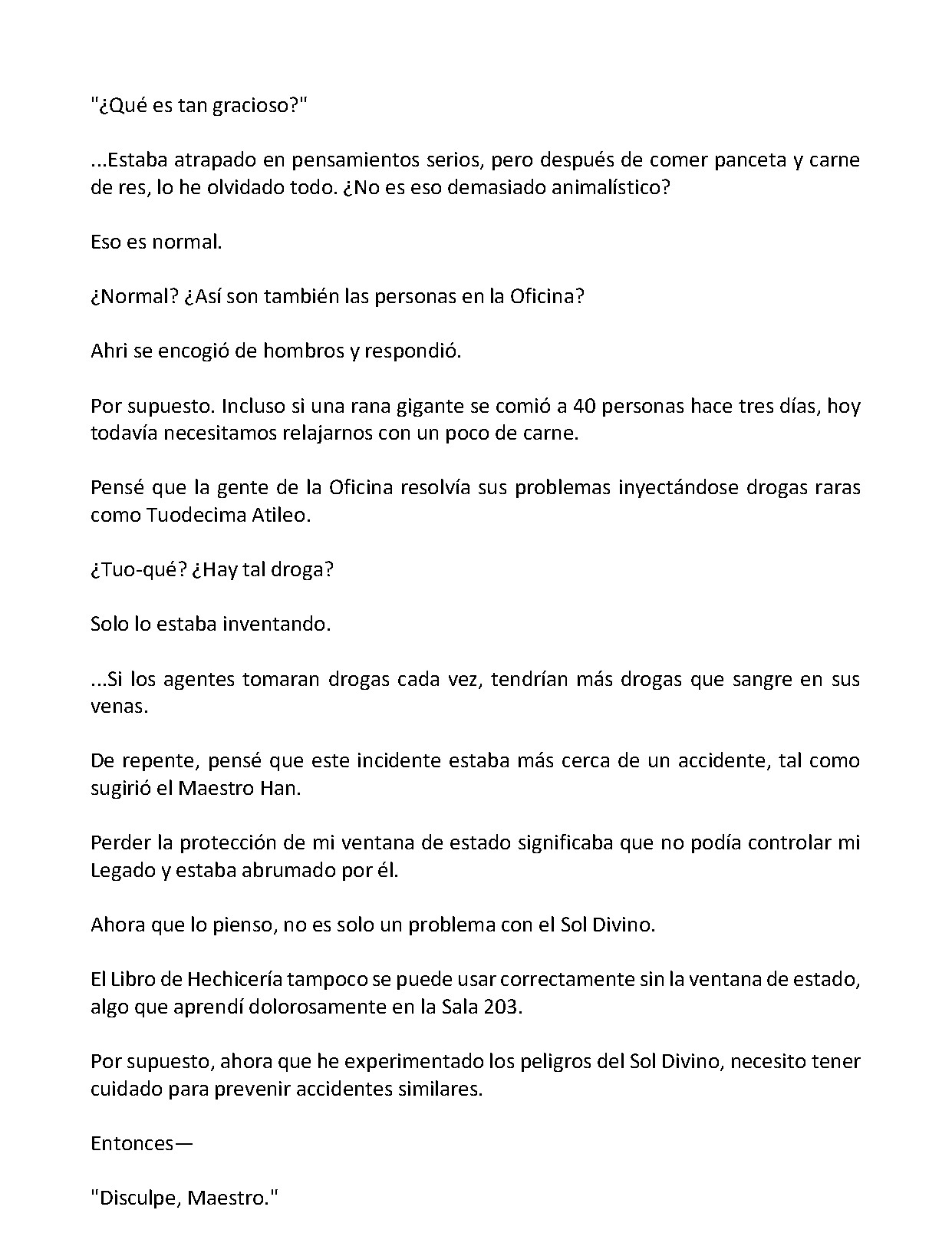 "¿Qué es tan gracioso?"

...Estaba atrapado en pensamientos serios, pero después de comer panceta y carne de res, lo he olvidado todo. ¿No es eso demasiado animalístico?

Eso es normal.

¿Normal? ¿Así son también las personas en la Oficina?

Ahri se encogió de hombros y respondió.

Por supuesto. Incluso si una rana gigante se comió a 40 personas hace tres días, hoy todavía necesitamos relajarnos con un poco de carne.

Pensé que la gente de la Oficina resolvía sus problemas inyectándose drogas raras como Tuodecima Atileo.

¿Tuo-qué? ¿Hay tal droga?

Solo lo estaba inventando.

...Si los agentes tomaran drogas cada vez, tendrían más drogas que sangre en sus venas.

De repente, pensé que este incidente estaba más cerca de un accidente, tal como sugirió el Maestro Han.

Perder la protección de mi ventana de estado significaba que no podía controlar mi Legado y estaba abrumado por él.

Ahora que lo pienso, no es solo un problema con el Sol Divino.

El Libro de Hechicería tampoco se puede usar correctamente sin la ventana de estado, algo que aprendí dolorosamente en la Sala 203.

Por supuesto, ahora que he experimentado los peligros del Sol Divino, necesito tener cuidado para prevenir accidentes similares.

Entonces—

"Disculpe, Maestro."